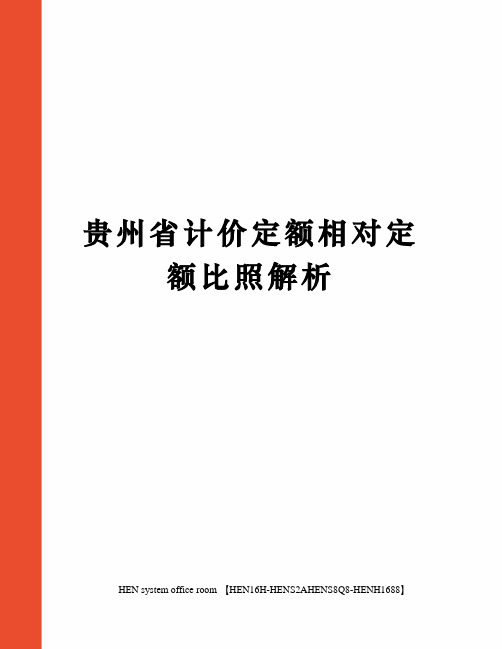 贵州省计价定额相对定额比照解析

HEN system office room 【HEN16H-HENS2AHENS8Q8-HENH1688】